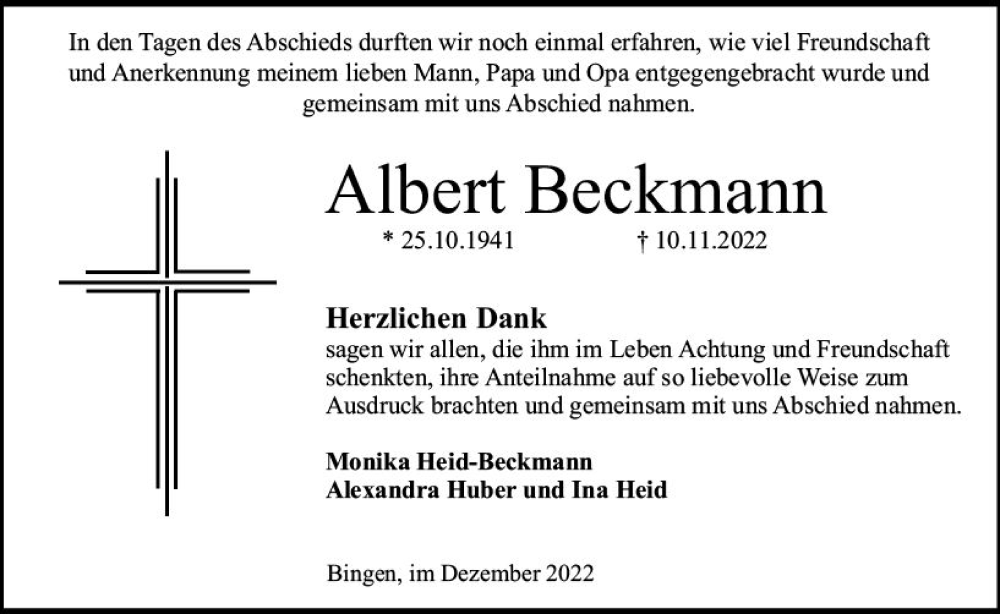 In den Tagen des Abschieds durften wir noch einmal erfahren, wie viel Freundschaft und Anerkennung meinem lieben Mann, Papa und Opa entgegengebracht wurde und gemeinsam mit uns Abschied nahmen.

Albert Beckmann

* 25.10.1941 † 10.11.2022

Herzlichen Dank
sagen wir allen, die ihm im Leben Achtung und Freundschaft schenkten, ihre Anteilnahme auf so liebevolle Weise zum Ausdruck brachten und gemeinsam mit uns Abschied nahmen.

Monika Heid-Beckmann
Alexandra Huber und Ina Heid

Bingen, im Dezember 2022